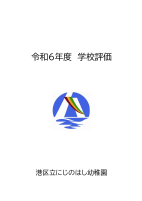 令和6年度　学校評価

港区立にじのはし幼稚園